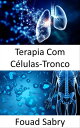 Terapia Com Células-Tronco

Fouad Sabry